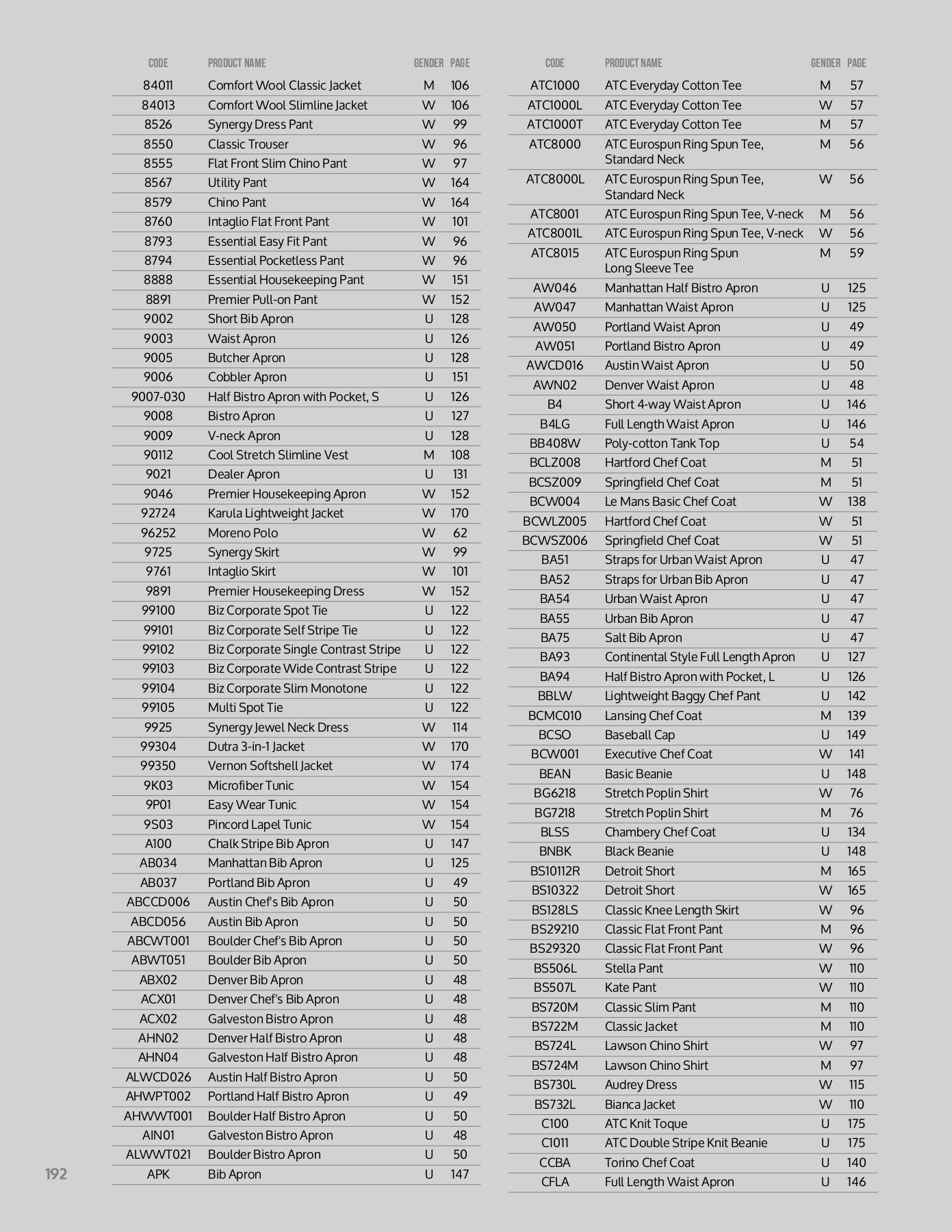 | CODE | PRODUCT NAME | GENDER | PAGE |
|---|---|---|---|
| 84011 | Comfort Wool Classic Jacket | M | 106 |
| 84013 | Comfort Wool Slimline Jacket | W | 106 |
| 8526 | Synergy Dress Pant | W | 99 |
| 8550 | Classic Trouser | W | 96 |
| 8555 | Flat Front Slim Chino Pant | W | 97 |
| 8567 | Utility Pant | W | 164 |
| 8579 | Chino Pant | W | 164 |
| 8760 | Intaglio Flat Front Pant | W | 101 |
| 8793 | Essential Easy Fit Pant | W | 96 |
| 8794 | Essential Pocketless Pant | W | 96 |
| 8888 | Essential Housekeeping Pant | W | 151 |
| 8891 | Premier Pull-on Pant | W | 152 |
| 9002 | Short Bib Apron | U | 128 |
| 9003 | Waist Apron | U | 126 |
| 9005 | Butcher Apron | U | 128 |
| 9006 | Cobbler Apron | U | 151 |
| 9007-030 | Half Bistro Apron with Pocket, S | U | 126 |
| 9008 | Bistro Apron | U | 127 |
| 9009 | V-neck Apron | U | 128 |
| 90112 | Cool Stretch Slimline Vest | M | 108 |
| 9021 | Dealer Apron | U | 131 |
| 9046 | Premier Housekeeping Apron | W | 152 |
| 92724 | Karula Lightweight Jacket | W | 170 |
| 96252 | Moreno Polo | W | 62 |
| 9725 | Synergy Skirt | W | 99 |
| 9761 | Intaglio Skirt | W | 101 |
| 9891 | Premier Housekeeping Dress | W | 152 |
| 99100 | Biz Corporate Spot Tie | U | 122 |
| 99101 | Biz Corporate Self Stripe Tie | U | 122 |
| 99102 | Biz Corporate Single Contrast Stripe | U | 122 |
| 99103 | Biz Corporate Wide Contrast Stripe | U | 122 |
| 99104 | Biz Corporate Slim Monotone | U | 122 |
| 99105 | Multi Spot Tie | U | 122 |
| 9925 | Synergy Jewel Neck Dress | W | 114 |
| 99304 | Dutra 3-in-1 Jacket | W | 170 |
| 99350 | Vernon Softshell Jacket | W | 174 |
| 9K03 | Microfiber Tunic | W | 154 |
| 9P01 | Easy Wear Tunic | W | 154 |
| 9S03 | Pincord Lapel Tunic | W | 154 |
| A100 | Chalk Stripe Bib Apron | U | 147 |
| AB034 | Manhattan Bib Apron | U | 125 |
| AB037 | Portland Bib Apron | U | 49 |
| ABCCD006 | Austin Chef's Bib Apron | U | 50 |
| ABCD056 | Austin Bib Apron | U | 50 |
| ABCWT001 | Boulder Chef's Bib Apron | U | 50 |
| ABWT051 | Boulder Bib Apron | U | 50 |
| ABX02 | Denver Bib Apron | U | 48 |
| ACX01 | Denver Chef's Bib Apron | U | 48 |
| ACX02 | Galveston Bistro Apron | U | 48 |
| AHN02 | Denver Half Bistro Apron | U | 48 |
| AHN04 | Galveston Half Bistro Apron | U | 48 |
| ALWCD026 | Austin Half Bistro Apron | U | 50 |
| AHWPT002 | Portland Half Bistro Apron | U | 49 |
| AHWWT001 | Boulder Half Bistro Apron | U | 50 |
| AIN01 | Galveston Bistro Apron | U | 48 |
| ALWWT021 | Boulder Bistro Apron | U | 50 |
| APK | Bib Apron | U | 147 |

| CODE | PRODUCT NAME | GENDER | PAGE |
|---|---|---|---|
| ATC1000 | ATC Everyday Cotton Tee | M | 57 |
| ATC1000L | ATC Everyday Cotton Tee | W | 57 |
| ATC1000T | ATC Everyday Cotton Tee | M | 57 |
| ATC8000 | ATC Eurospun Ring Spun Tee, Standard Neck | M | 56 |
| ATC8000L | ATC Eurospun Ring Spun Tee, Standard Neck | W | 56 |
| ATC8001 | ATC Eurospun Ring Spun Tee, V-neck | M | 56 |
| ATC8001L | ATC Eurospun Ring Spun Tee, V-neck | W | 56 |
| ATC8015 | ATC Eurospun Ring Spun Long Sleeve Tee | M | 59 |
| AW046 | Manhattan Half Bistro Apron | U | 125 |
| AW047 | Manhattan Waist Apron | U | 125 |
| AW050 | Portland Waist Apron | U | 49 |
| AW051 | Portland Bistro Apron | U | 49 |
| AWCD016 | Austin Waist Apron | U | 50 |
| AWN02 | Denver Waist Apron | U | 48 |
| B4 | Short 4-way Waist Apron | U | 146 |
| B4LG | Full Length Waist Apron | U | 146 |
| BB408W | Poly-cotton Tank Top | U | 54 |
| BCLZ008 | Hartford Chef Coat | M | 51 |
| BCSZ009 | Springfield Chef Coat | M | 51 |
| BCW004 | Le Mans Basic Chef Coat | W | 138 |
| BCWLZ005 | Hartford Chef Coat | W | 51 |
| BCWSZ006 | Springfield Chef Coat | W | 51 |
| BA51 | Straps for Urban Waist Apron | U | 47 |
| BA52 | Straps for Urban Bib Apron | U | 47 |
| BA54 | Urban Waist Apron | U | 47 |
| BA55 | Urban Bib Apron | U | 47 |
| BA75 | Salt Bib Apron | U | 47 |
| BA93 | Continental Style Full Length Apron | U | 127 |
| BA94 | Half Bistro Apron with Pocket, L | U | 126 |
| BBLW | Lightweight Baggy Chef Pant | U | 142 |
| BCMC010 | Lansing Chef Coat | M | 139 |
| BCSO | Baseball Cap | U | 149 |
| BCW001 | Executive Chef Coat | W | 141 |
| BEAN | Basic Beanie | U | 148 |
| BG6218 | Stretch Poplin Shirt | W | 76 |
| BG7218 | Stretch Poplin Shirt | M | 76 |
| BLSS | Chambery Chef Coat | U | 134 |
| BNBK | Black Beanie | U | 148 |
| BS10112R | Detroit Short | M | 165 |
| BS10322 | Detroit Short | W | 165 |
| BS128LS | Classic Knee Length Skirt | W | 96 |
| BS29210 | Classic Flat Front Pant | M | 96 |
| BS29320 | Classic Flat Front Pant | W | 96 |
| BS506L | Stella Pant | W | 110 |
| BS507L | Kate Pant | W | 110 |
| BS720M | Classic Slim Pant | M | 110 |
| BS722M | Classic Jacket | M | 110 |
| BS724L | Lawson Chino Shirt | W | 97 |
| BS724M | Lawson Chino Shirt | M | 97 |
| BS730L | Audrey Dress | W | 115 |
| BS732L | Bianca Jacket | W | 110 |
| C100 | ATC Knit Toque | U | 175 |
| C1011 | ATC Double Stripe Knit Beanie | U | 175 |
| CCBA | Torino Chef Coat | U | 140 |
| CFLA | Full Length Waist Apron | U | 146 |

192